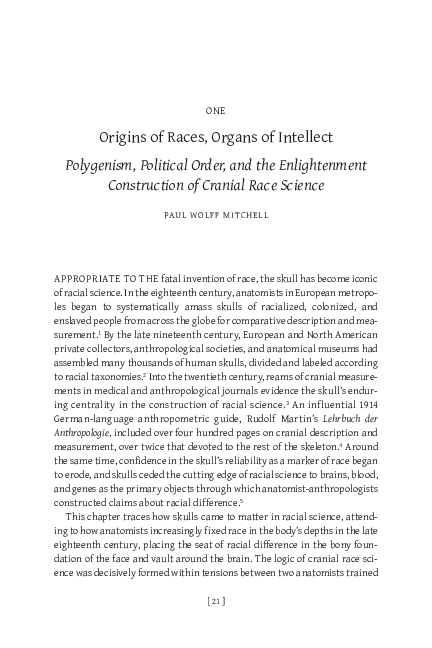 ONE

Origins of Races, Organs of Intellect

Polygenism, Political Order, and the Enlightenment Construction of Cranial Race Science

PAUL WOLFF MITCHELL

APPROPRIATE TO THE fatal invention of race, the skull has become iconic of racial science. In the eighteenth century, anatomists in European metropoles began to systematically amass skulls of racialized, colonized, and enslaved people from across the globe for comparative description and measurement.$^1$ By the late nineteenth century, European and North American private collectors, anthropological societies, and anatomical museums had assembled many thousands of human skulls, divided and labeled according to racial taxonomies.$^2$ Into the twentieth century, reams of cranial measurements in medical and anthropological journals evidence the skull's enduring centrality in the construction of racial science.$^3$ An influential 1914 German-language anthropometric guide, Rudolf Martin's Lehrbuch der Anthropologie, included over four hundred pages on cranial description and measurement, over twice that devoted to the rest of the skeleton.$^4$ Around the same time, confidence in the skull's reliability as a marker of race began to erode, and skulls ceded the cutting edge of racial science to brains, blood, and genes as the primary objects through which anatomist-anthropologists constructed claims about racial difference.$^5$

This chapter traces how skulls came to matter in racial science, attending to how anatomists increasingly fixed race in the body's depths in the late eighteenth century, placing the seat of racial difference in the bony foundation of the face and vault around the brain. The logic of cranial race science was decisively formed within tensions between two anatomists trained

[ 21 ]